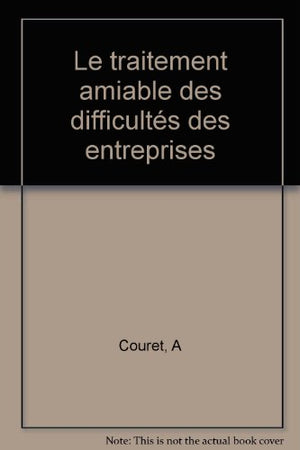 Le traitement amiable des difficultés des entreprises

Couret, A

Note: This is not the actual book cover